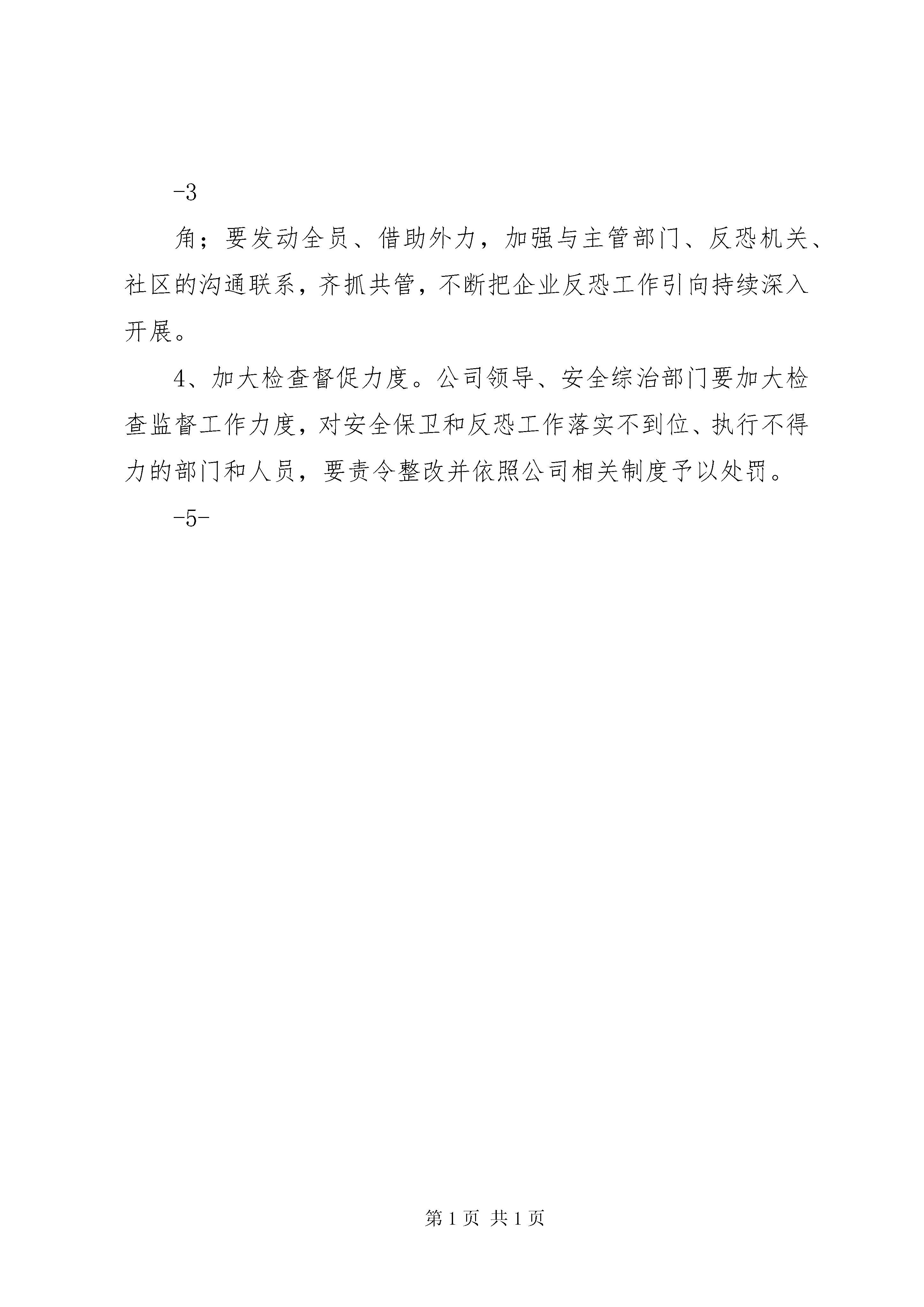 -3

角；要发动全员、借助外力，加强与主管部门、反恐机关、社区的沟通联系，齐抓共管，不断把企业反恐工作引向持续深入开展。

4、加大检查督促力度。公司领导、安全综治部门要加大检查监督工作力度，对安全保卫和反恐工作落实不到位、执行不得力的部门和人员，要责令整改并依照公司相关制度予以处罚。

-5-

第 1 页 共 1 页